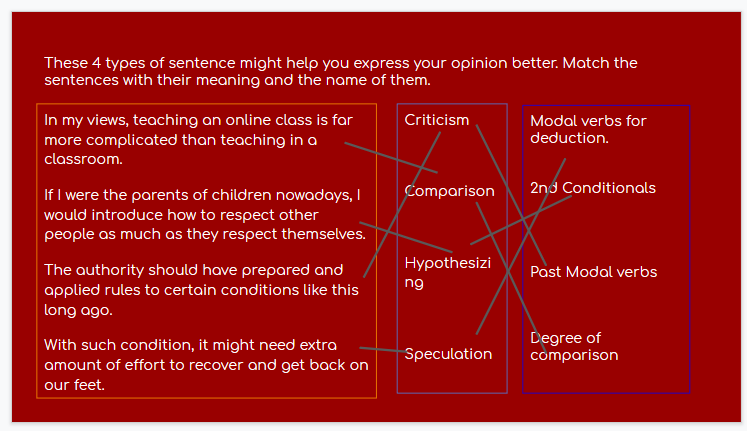 These 4 types of sentence might help you express your opinion better. Match the sentences with their meaning and the name of them.

In my views, teaching an online class is far more complicated than teaching in a classroom.

If I were the parents of children nowadays, I would introduce how to respect other people as much as they respect themselves.

The authority should have prepared and applied rules to certain conditions like this long ago.

With such condition, it might need extra amount of effort to recover and get back on our feet.

Criticism

Comparison

Hypothesizing

Speculation

Modal verbs for deduction.

2nd Conditionals

Past Modal verbs

Degree of comparison